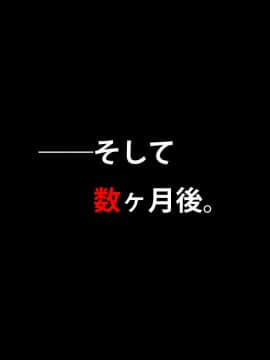 ――そして

数ヶ月後。